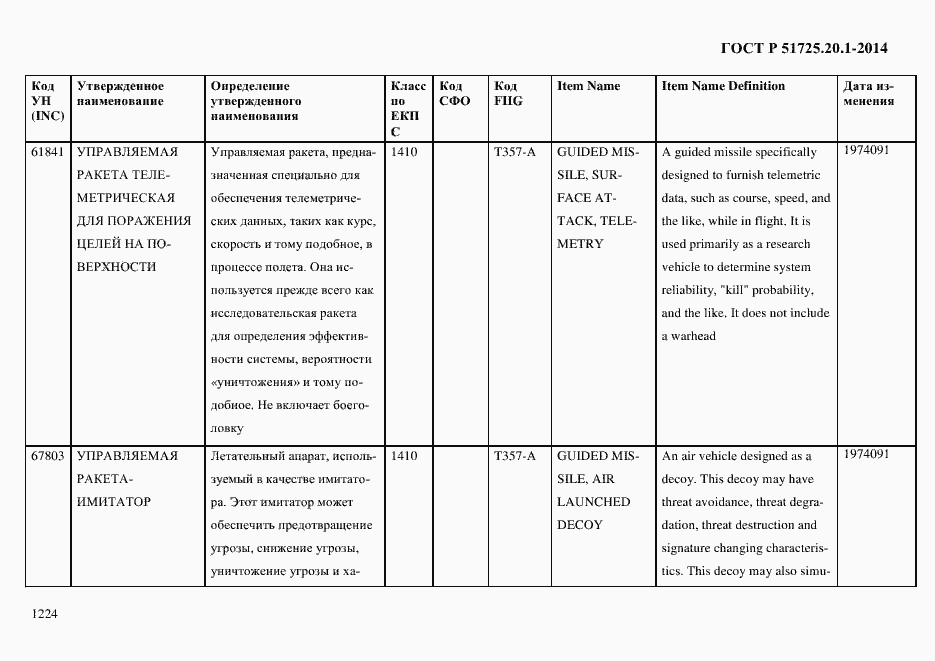 ГОСТ Р 51725.20.1-2014

| Код УН (INC) | Утвержденное наименование | Определение утвержденного наименования | Класс по ЕКПС | Код СФО | Код FIIG | Item Name | Item Name Definition | Дата изменения |
|---|---|---|---|---|---|---|---|---|
| 61841 | УПРАВЛЯЕМАЯ РАКЕТА ТЕЛЕМЕТРИЧЕСКАЯ ДЛЯ ПОРАЖЕНИЯ ЦЕЛЕЙ НА ПОВЕРХНОСТИ | Управляемая ракета, предназначенная специально для обеспечения телеметрических данных, таких как курс, скорость и тому подобное, в процессе полета. Она используется прежде всего как исследовательская ракета для определения эффективности системы, вероятности «уничтожения» и тому подобное. Не включает боеголовку | 1410 | | T357-A | GUIDED MISSILE, SURFACE ATTACK, TELEMETRY | A guided missile specifically designed to furnish telemetric data, such as course, speed, and the like, while in flight. It is used primarily as a research vehicle to determine system reliability, "kill" probability, and the like. It does not include a warhead | 1974091 |
| 67803 | УПРАВЛЯЕМАЯ РАКЕТА-ИМИТАТОР | Летательный апарат, используемый в качестве имитатора. Этот имитатор может обеспечить предотвращение угрозы, снижение угрозы, уничтожение угрозы и ха- | 1410 | | T357-A | GUIDED MISSILE, AIR LAUNCHED DECOY | An air vehicle designed as a decoy. This decoy may have threat avoidance, threat degradation, threat destruction and signature changing characteristics. This decoy may also simu- | 1974091 |

1224